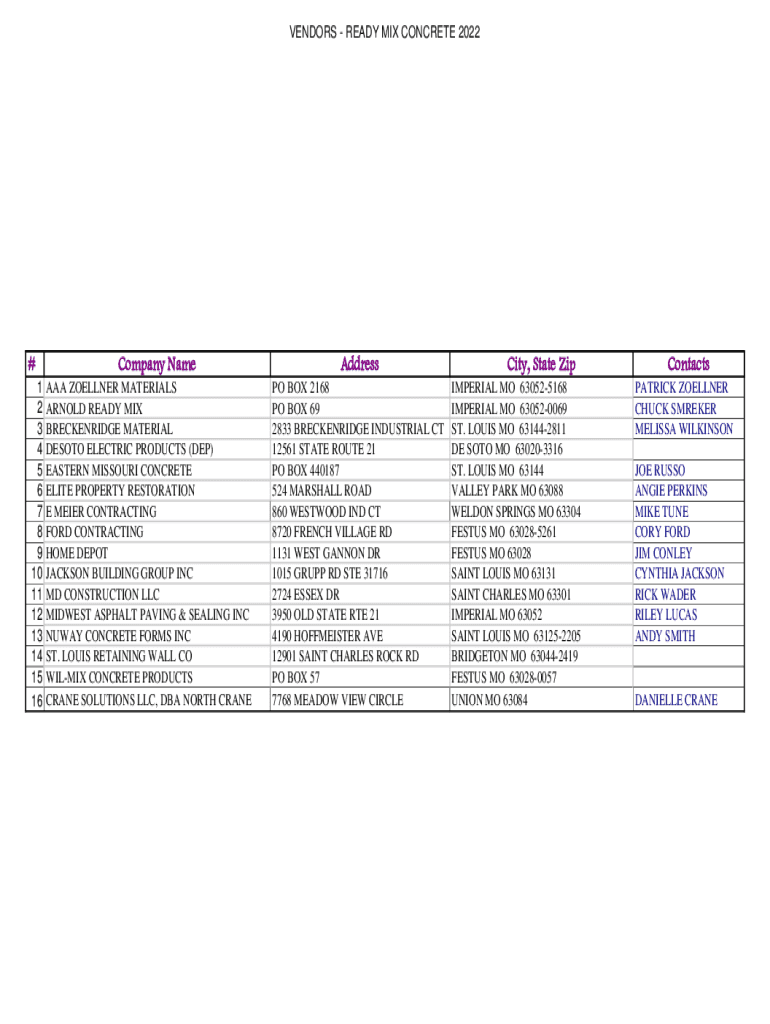 VENDORS - READY MIX CONCRETE 2022

| # | Company Name | Address | City, State Zip | Contacts |
|---|---|---|---|---|
| 1 | AAA ZOELLNER MATERIALS | PO BOX 2168 | IMPERIAL MO 63052-5168 | PATRICK ZOELLNER |
| 2 | ARNOLD READY MIX | PO BOX 69 | IMPERIAL MO 63052-0069 | CHUCK SMREKER |
| 3 | BRECKENRIDGE MATERIAL | 2833 BRECKENRIDGE INDUSTRIAL CT | ST. LOUIS MO 63144-2811 | MELISSA WILKINSON |
| 4 | DESOTO ELECTRIC PRODUCTS (DEP) | 12561 STATE ROUTE 21 | DE SOTO MO 63020-3316 | |
| 5 | EASTERN MISSOURI CONCRETE | PO BOX 440187 | ST. LOUIS MO 63144 | JOE RUSSO |
| 6 | ELITE PROPERTY RESTORATION | 524 MARSHALL ROAD | VALLEY PARK MO 63088 | ANGIE PERKINS |
| 7 | E MEIER CONTRACTING | 860 WESTWOOD IND CT | WELDON SPRINGS MO 63304 | MIKE TUNE |
| 8 | FORD CONTRACTING | 8720 FRENCH VILLAGE RD | FESTUS MO 63028-5261 | CORY FORD |
| 9 | HOME DEPOT | 1131 WEST GANNON DR | FESTUS MO 63028 | JIM CONLEY |
| 10 | JACKSON BUILDING GROUP INC | 1015 GRUPP RD STE 31716 | SAINT LOUIS MO 63131 | CYNTHIA JACKSON |
| 11 | MD CONSTRUCTION LLC | 2724 ESSEX DR | SAINT CHARLES MO 63301 | RICK WADER |
| 12 | MIDWEST ASPHALT PAVING & SEALING INC | 3950 OLD STATE RTE 21 | IMPERIAL MO 63052 | RILEY LUCAS |
| 13 | NUWAY CONCRETE FORMS INC | 4190 HOFFMEISTER AVE | SAINT LOUIS MO 63125-2205 | ANDY SMITH |
| 14 | ST. LOUIS RETAINING WALL CO | 12901 SAINT CHARLES ROCK RD | BRIDGETON MO 63044-2419 | |
| 15 | WIL-MIX CONCRETE PRODUCTS | PO BOX 57 | FESTUS MO 63028-0057 | |
| 16 | CRANE SOLUTIONS LLC, DBA NORTH CRANE | 7768 MEADOW VIEW CIRCLE | UNION MO 63084 | DANIELLE CRANE |